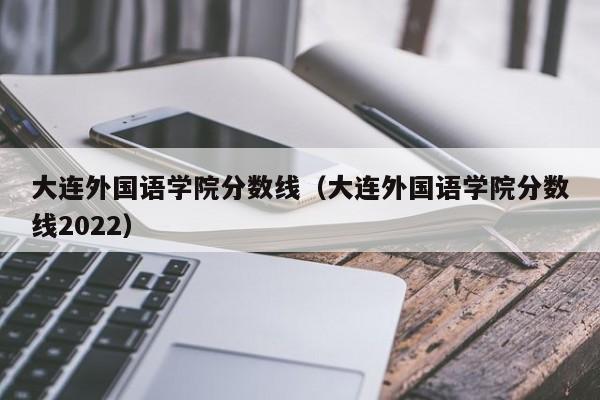 大连外国语学院分数线（大连外国语学院分数线2022）